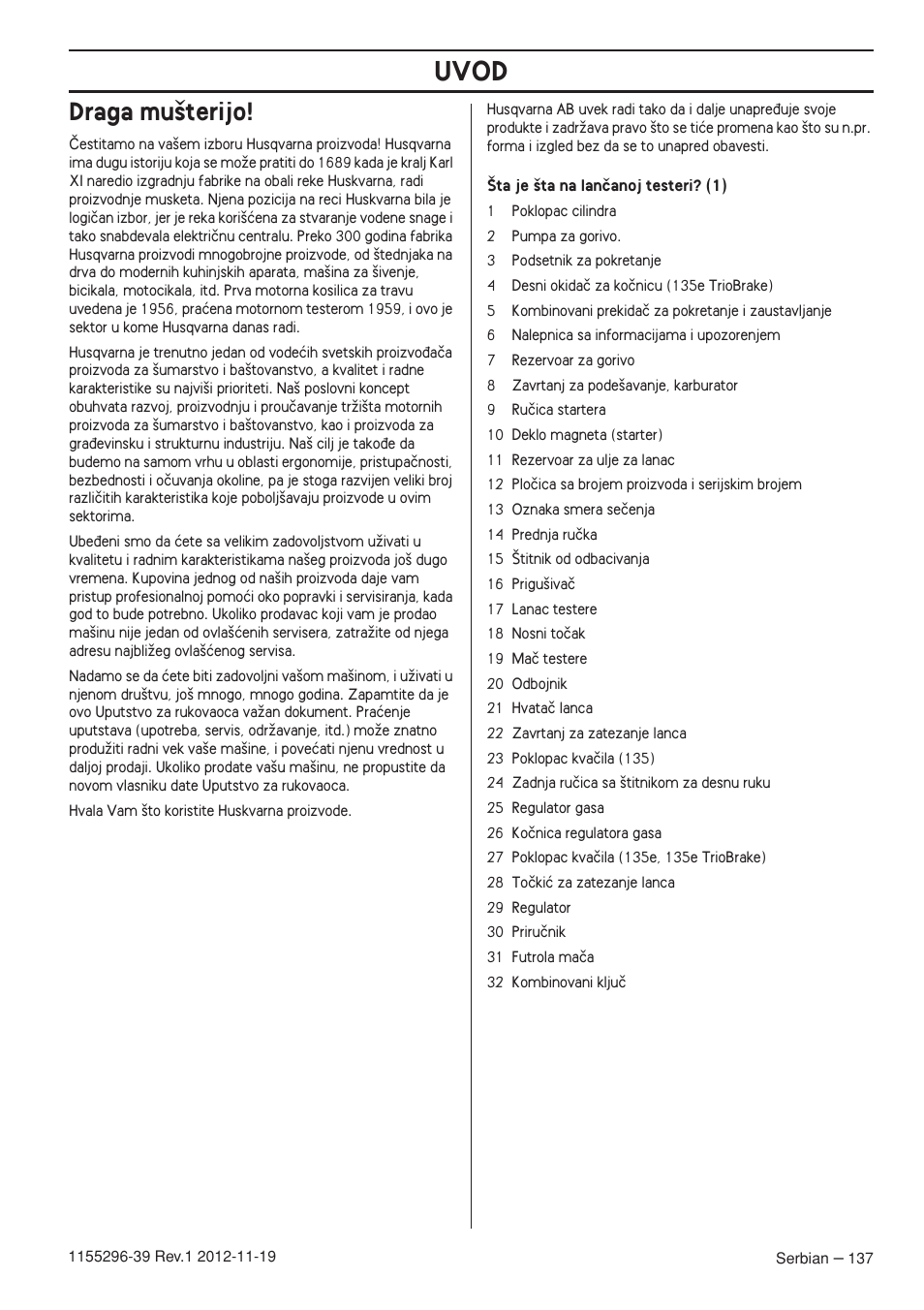 UVOD

Draga mušterijo!

Čestitamo na vašem izboru Husqvarna proizvoda! Husqvarna ima dugu istoriju koja se može pratiti do 1689 kada je kralj Karl XI naredio izgradnju fabrike na obali reke Huskvarna, radi proizvodnje musketa. Njena pozicija na reci Huskvarna bila je logičan izbor, jer je reka korišćena za stvaranje vodene snage i tako snabdevala električnu centralu. Preko 300 godina fabrika Husqvarna proizvodi mnogobrojne proizvode, od štednjaka na drva do modernih kuhinjskih aparata, mašina za šivenje, bicikala, motocikala, itd. Prva motorna kosilica za travu uvedena je 1956, praćena motornom testerom 1959, i ovo je sektor u kome Husqvarna danas radi.

Husqvarna je trenutno jedan od vodećih svetskih proizvođača proizvoda za šumarstvo i baštovanstvo, a kvalitet i radne karakteristike su najviši prioriteti. Naš poslovni koncept obuhvata razvoj, proizvodnju i proučavanje tržišta motornih proizvoda za šumarstvo i baštovanstvo, kao i proizvoda za građevinsku i strukturnu industriju. Naš cilj je takođe da budemo na samom vrhu u oblasti ergonomije, pristupačnosti, bezbednosti i očuvanja okoline, pa je stoga razvijen veliki broj različitih karakteristika koje poboljšavaju proizvode u ovim sektorima.

Ubeđeni smo da ćete sa velikim zadovoljstvom uživati u kvalitetu i radnim karakteristikama našeg proizvoda još dugo vremena. Kupovina jednog od naših proizvoda daje vam pristup profesionalnoj pomoći oko popravki i servisiranja, kada god to bude potrebno. Ukoliko prodavac koji vam je prodao mašinu nije jedan od ovlašćenih servisera, zatražite od njega adresu najbližeg ovlašćenog servisa.

Nadamo se da ćete biti zadovoljni vašom mašinom, i uživati u njenom društvu, još mnogo, mnogo godina. Zapamtite da je ovo Uputstvo za rukovaoca važan dokument. Praćenje uputstava (upotreba, servis, održavanje, itd.) može znatno produžiti radni vek vaše mašine, i povećati njenu vrednost u daljoj prodaji. Ukoliko prodate vašu mašinu, ne propustite da novom vlasniku date Uputstvo za rukovaoca.

Hvala Vam što koristite Huskvarna proizvode.

Husqvarna AB uvek radi tako da i dalje unapređuje svoje produkte i zadržava pravo što se tiće promena kao što su n.pr. forma i izgled bez da se to unapred obavesti.

Šta je šta na lančanoj testeri? (1)

1 Poklopac cilindra
2 Pumpa za gorivo.
3 Podsetnik za pokretanje
4 Desni okidač za kočnicu (135e TrioBrake)
5 Kombinovani prekidač za pokretanje i zaustavljanje
6 Nalepnica sa informacijama i upozorenjem
7 Rezervoar za gorivo
8 Zavrtanj za podešavanje, karburator
9 Ručica startera
10 Deklo magneta (starter)
11 Rezervoar za ulje za lanac
12 Pločica sa brojem proizvoda i serijskim brojem
13 Oznaka smera sečenja
14 Prednja ručka
15 Štitnik od odbacivanja
16 Prigušivač
17 Lanac testere
18 Nosni točak
19 Mač testere
20 Odbojnik
21 Hvatač lanca
22 Zavrtanj za zatezanje lanca
23 Poklopac kvačila (135)
24 Zadnja ručica sa štitnikom za desnu ruku
25 Regulator gasa
26 Kočnica regulatora gasa
27 Poklopac kvačila (135e, 135e TrioBrake)
28 Točkić za zatezanje lanca
29 Regulator
30 Priručnik
31 Futrola mača
32 Kombinovani ključ

1155296-39 Rev.1 2012-11-19

Serbian – 137